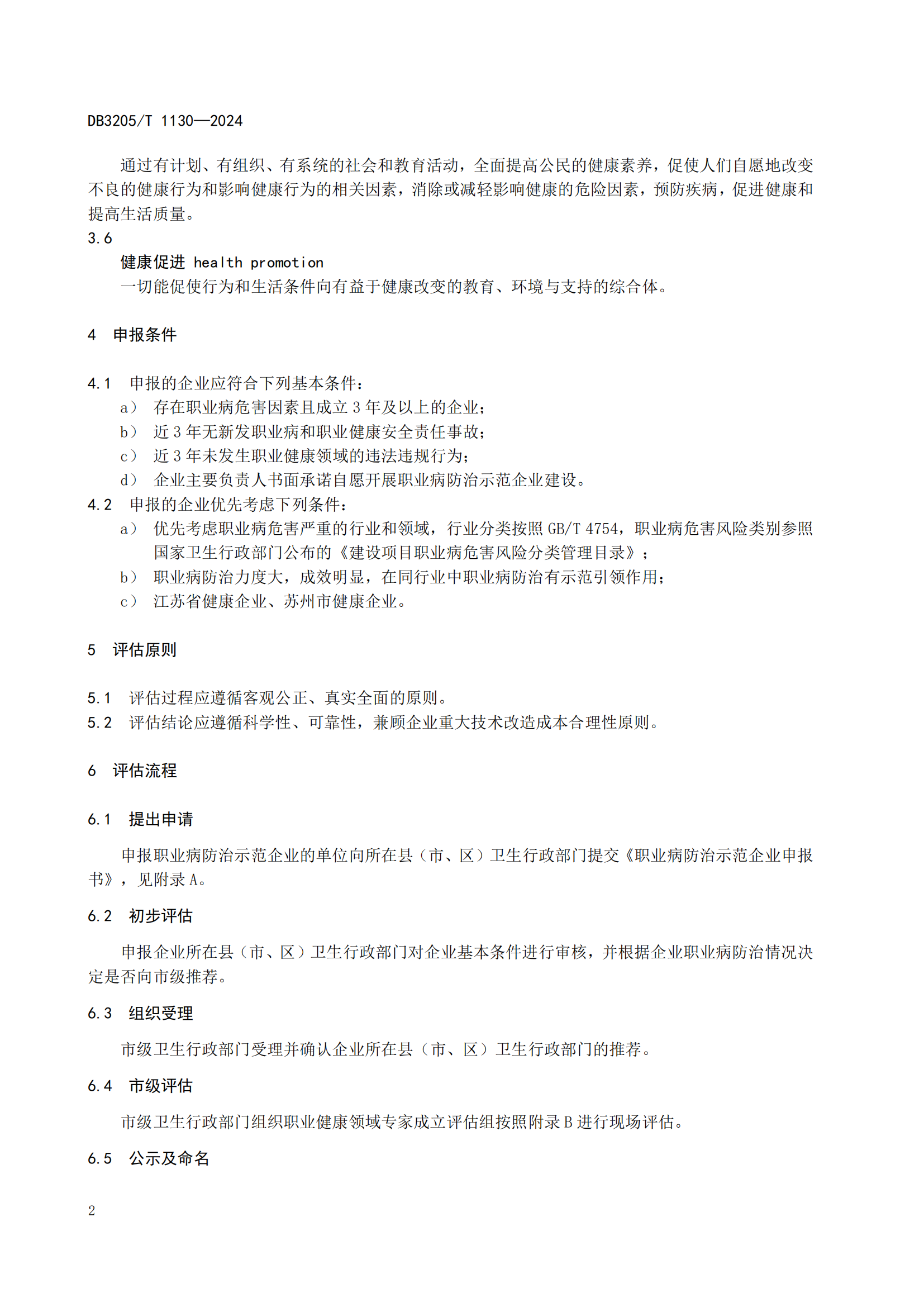 DB3205/T 1130—2024

通过有计划、有组织、有系统的社会和教育活动，全面提高公民的健康素养，促使人们自愿地改变不良的健康行为和影响健康行为的相关因素，消除或减轻影响健康的危险因素，预防疾病，促进健康和提高生活质量。

3.6

健康促进 health promotion

一切能促使行为和生活条件向有益于健康改变的教育、环境与支持的综合体。

4 申报条件

4.1 申报的企业应符合下列基本条件：

a） 存在职业病危害因素且成立 3 年及以上的企业；

b） 近 3 年无新发职业病和职业健康安全责任事故；

c） 近 3 年未发生职业健康领域的违法违规行为；

d） 企业主要负责人书面承诺自愿开展职业病防治示范企业建设。

4.2 申报的企业优先考虑下列条件：

a） 优先考虑职业病危害严重的行业和领域，行业分类按照 GB/T 4754，职业病危害风险类别参照国家卫生行政部门公布的《建设项目职业病危害风险分类管理目录》；

b） 职业病防治力度大，成效明显，在同行业中职业病防治有示范引领作用；

c） 江苏省健康企业、苏州市健康企业。

5 评估原则

5.1 评估过程应遵循客观公正、真实全面的原则。

5.2 评估结论应遵循科学性、可靠性，兼顾企业重大技术改造成本合理性原则。

6 评估流程

6.1 提出申请

申报职业病防治示范企业的单位向所在县（市、区）卫生行政部门提交《职业病防治示范企业申报书》，见附录 A。

6.2 初步评估

申报企业所在县（市、区）卫生行政部门对企业基本条件进行审核，并根据企业职业病防治情况决定是否向市级推荐。

6.3 组织受理

市级卫生行政部门受理并确认企业所在县（市、区）卫生行政部门的推荐。

6.4 市级评估

市级卫生行政部门组织职业健康领域专家成立评估组按照附录 B 进行现场评估。

6.5 公示及命名

2